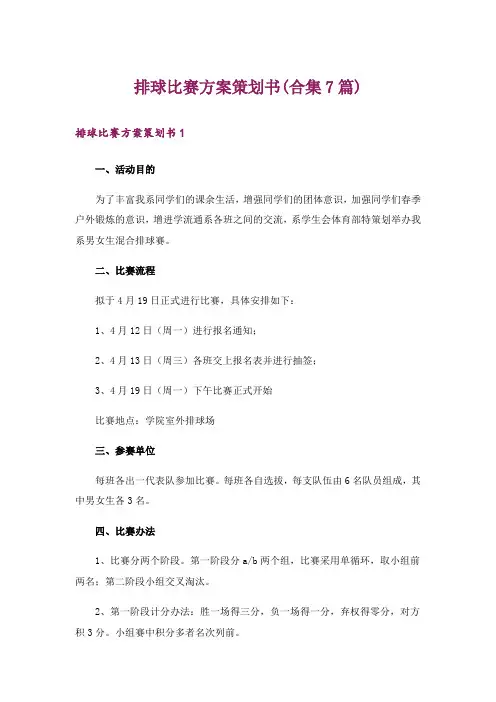 排球比赛方案策划书(合集7篇)

排球比赛方案策划书1

一、活动目的

为了丰富我系同学们的课余生活，增强同学们的团体意识，加强同学们春季户外锻炼的意识，增进学流通系各班之间的交流，系学生会体育部特策划举办我系男女生混合排球赛。

二、比赛流程

拟于4月19日正式进行比赛，具体安排如下：

1、4月12日（周一）进行报名通知；

2、4月13日（周三）各班交上报名表并进行抽签；

3、4月19日（周一）下午比赛正式开始

比赛地点：学院室外排球场

三、参赛单位

每班各出一代表队参加比赛。每班各自选拔，每支队伍由6名队员组成，其中男女生各3名。

四、比赛办法

1、比赛分两个阶段。第一阶段分a/b两个组，比赛采用单循环，取小组前两名；第二阶段小组交叉淘汰。

2、第一阶段计分办法：胜一场得三分，负一场得一分，弃权得零分，对方积3分。小组赛中积分多者名次列前。